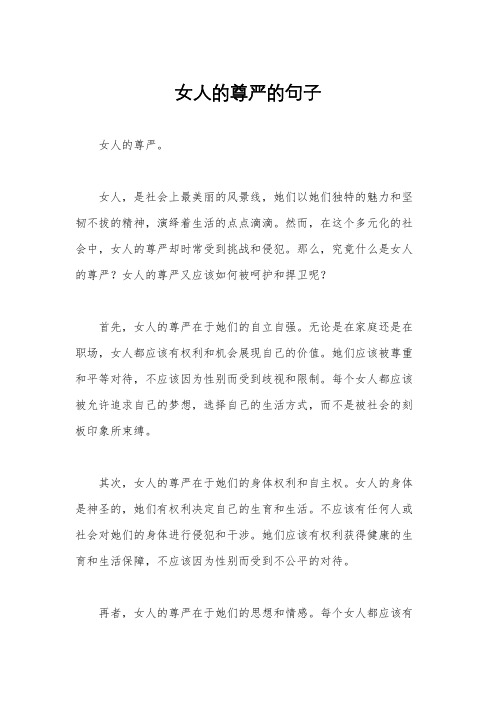 女人的尊严的句子

女人的尊严。

女人，是社会上最美丽的风景线，她们以她们独特的魅力和坚韧不拔的精神，演绎着生活的点点滴滴。然而，在这个多元化的社会中，女人的尊严却时常受到挑战和侵犯。那么，究竟什么是女人的尊严？女人的尊严又应该如何被呵护和捍卫呢？

首先，女人的尊严在于她们的自立自强。无论是在家庭还是在职场，女人都应该有权利和机会展现自己的价值。她们应该被尊重和平等对待，不应该因为性别而受到歧视和限制。每个女人都应该被允许追求自己的梦想，选择自己的生活方式，而不是被社会的刻板印象所束缚。

其次，女人的尊严在于她们的身体权利和自主权。女人的身体是神圣的，她们有权利决定自己的生育和生活。不应该有任何人或社会对她们的身体进行侵犯和干涉。她们应该有权利获得健康的生育和生活保障，不应该因为性别而受到不公平的对待。

再者，女人的尊严在于她们的思想和情感。每个女人都应该有